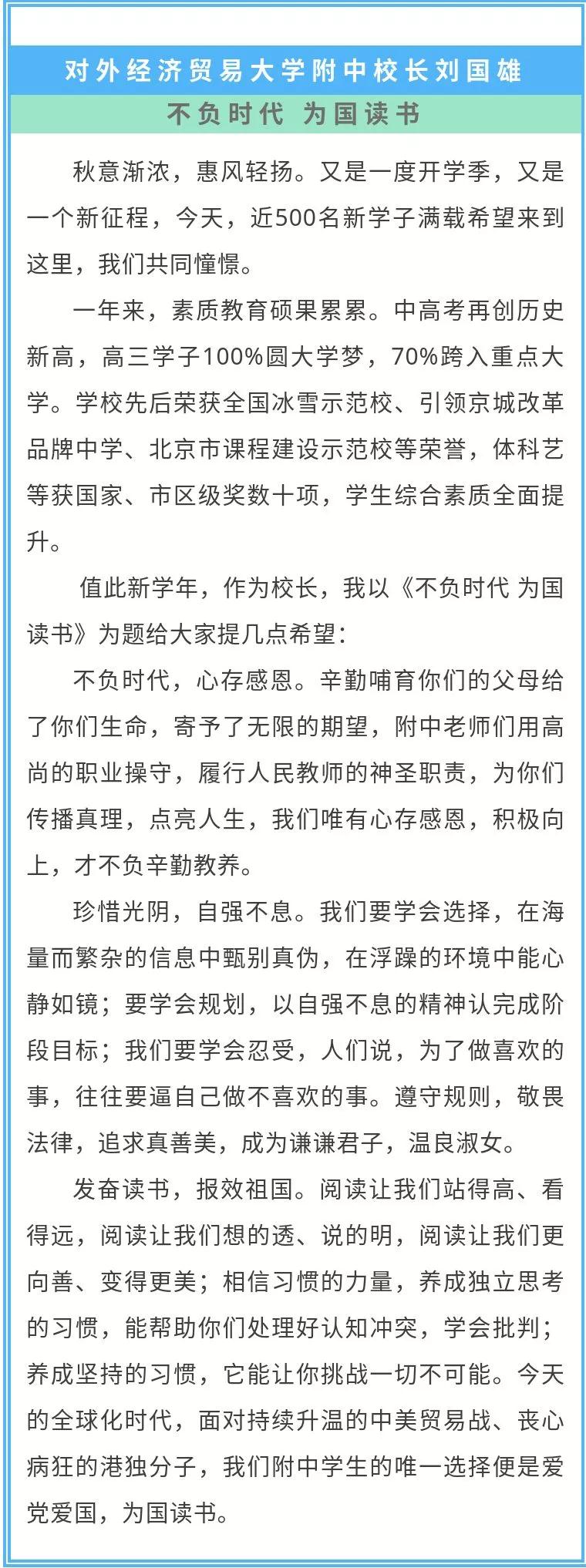 对外经济贸易大学附中校长刘国雄

不负时代 为国读书

秋意渐浓，惠风轻扬。又是一度开学季，又是一个新征程，今天，近500名新学子满载希望来到这里，我们共同憧憬。

一年来，素质教育硕果累累。中高考再创历史新高，高三学子100%圆大学梦，70%跨入重点大学。学校先后荣获全国冰雪示范校、引领京城改革品牌中学、北京市课程建设示范校等荣誉，体科艺等获国家、市区级奖数十项，学生综合素质全面提升。

值此新学年，作为校长，我以《不负时代 为国读书》为题给大家提几点希望：

不负时代，心存感恩。辛勤哺育你们的父母给了你们生命，寄予了无限的期望，附中老师们用高尚的职业操守，履行人民教师的神圣职责，为你们传播真理，点亮人生，我们唯有心存感恩，积极向上，才不负辛勤教养。

珍惜光阴，自强不息。我们要学会选择，在海量而繁杂的信息中甄别真伪，在浮躁的环境中能心静如镜；要学会规划，以自强不息的精神认完成阶段目标；我们要学会忍受，人们说，为了做喜欢的事，往往要逼自己做不喜欢的事。遵守规则，敬畏法律，追求真善美，成为谦谦君子，温良淑女。

发奋读书，报效祖国。阅读让我们站得高、看得远，阅读让我们想的透、说的明，阅读让我们更向善、变得更美；相信习惯的力量，养成独立思考的习惯，能帮助你们处理好认知冲突，学会批判；养成坚持的习惯，它能让你挑战一切不可能。今天的全球化时代，面对持续升温的中美贸易战、丧心病狂的港独分子，我们附中学生的唯一选择便是爱党爱国，为国读书。